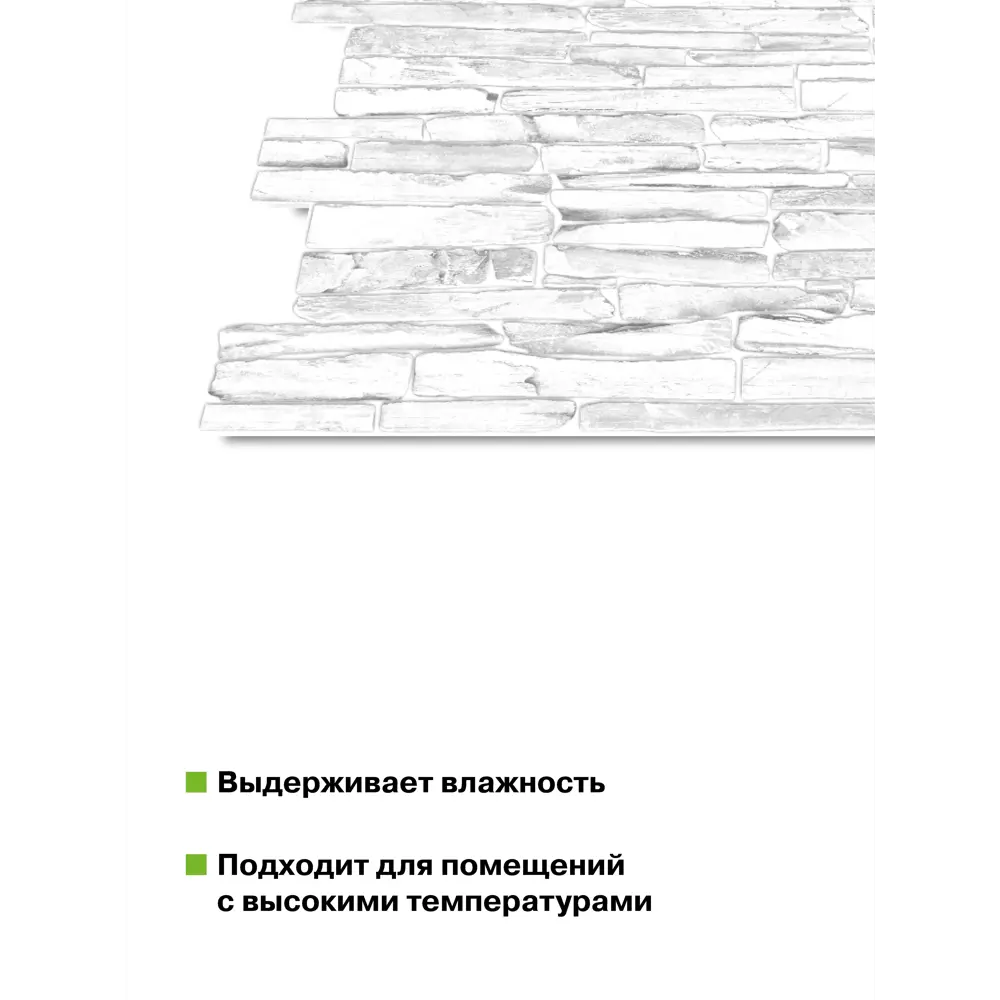 Выдерживает влажность

Подходит для помещений с высокими температурами